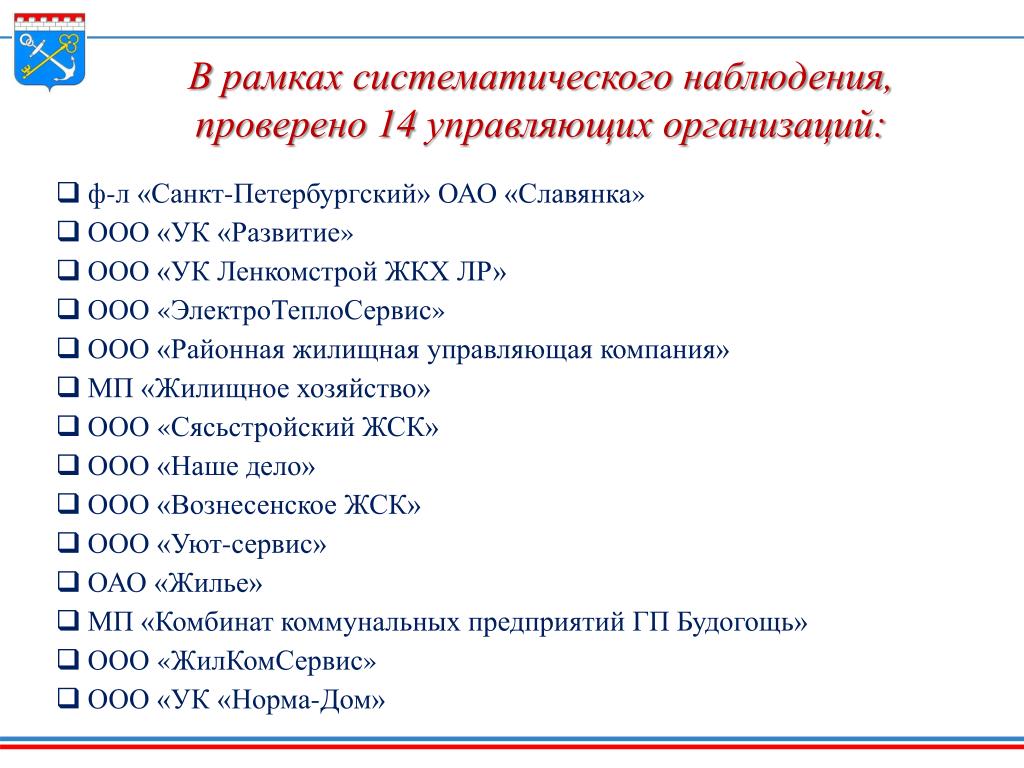 В рамках систематического наблюдения, проверено 14 управляющих организаций:

❑ ф-л «Санкт-Петербургский» ОАО «Славянка»
❑ ООО «УК «Развитие»
❑ ООО «УК Ленкомстрой ЖКХ ЛР»
❑ ООО «ЭлектроТеплоСервис»
❑ ООО «Районная жилищная управляющая компания»
❑ МП «Жилищное хозяйство»
❑ ООО «Сясьстройский ЖСК»
❑ ООО «Наше дело»
❑ ООО «Вознесенское ЖСК»
❑ ООО «Уют-сервис»
❑ ОАО «Жилье»
❑ МП «Комбинат коммунальных предприятий ГП Будогощь»
❑ ООО «ЖилКомСервис»
❑ ООО «УК «Норма-Дом»